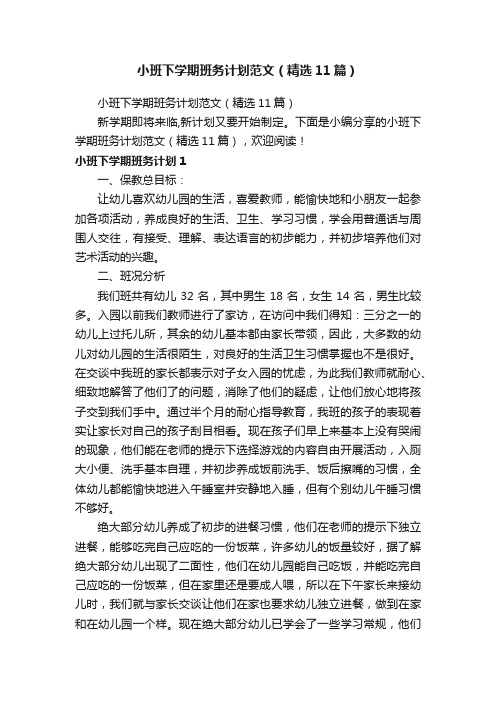 小班下学期班务计划范文（精选11篇）

小班下学期班务计划范文（精选11篇）

新学期即将来临,新计划又要开始制定。下面是小编分享的小班下学期班务计划范文（精选11篇），欢迎阅读！

小班下学期班务计划1

一、保教总目标：

让幼儿喜欢幼儿园的生活，喜爱教师，能愉快地和小朋友一起参加各项活动，养成良好的生活、卫生、学习习惯，学会用普通话与周围人交往，有接受、理解、表达语言的初步能力，并初步培养他们对艺术活动的兴趣。

二、班况分析

我们班共有幼儿32名，其中男生18名，女生14名，男生比较多。入园以前我们教师进行了家访，在访问中我们得知：三分之一的幼儿上过托儿所，其余的幼儿基本都由家长带领，因此，大多数的幼儿对幼儿园的生活很陌生，对良好的生活卫生习惯掌握也不是很好。在交谈中我班的家长都表示对子女入园的忧虑，为此我们教师就耐心、细致地解答了他们了的问题，消除了他们的疑虑，让他们放心地将孩子交到我们手中。通过半个月的耐心指导教育，我班的孩子的表现着实让家长对自己的孩子刮目相看。现在孩子们早上来基本上没有哭闹的现象，他们能在老师的提示下选择游戏的内容自由开展活动，入厕大小便、洗手基本自理，并初步养成饭前洗手、饭后擦嘴的习惯，全体幼儿都能愉快地进入午睡室并安静地入睡，但有个别幼儿午睡习惯不够好。

绝大部分幼儿养成了初步的进餐习惯，他们在老师的提示下独立进餐，能够吃完自己应吃的一份饭菜，许多幼儿的饭量较好，据了解绝大部分幼儿出现了二面性，他们在幼儿园能自己吃饭，并能吃完自己应吃的一份饭菜，但在家里还是要成人喂，所以在下午家长来接幼儿时，我们就与家长交谈让他们在家也要求幼儿独立进餐，做到在家和在幼儿园一个样。现在绝大部分幼儿已学会了一些学习常规，他们